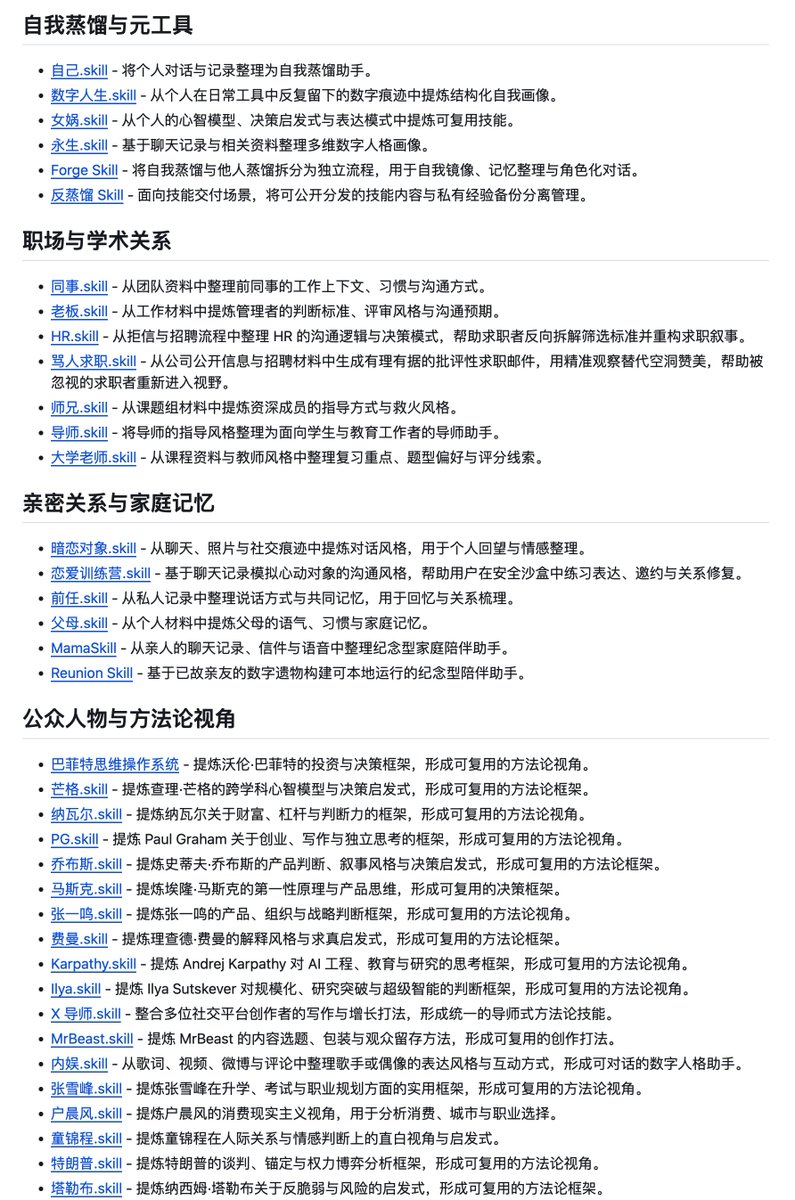 自我蒸馏与元工具

- 自己.skill - 将个人对话与记录整理为自我蒸馏助手。
- 数字人生.skill - 从个人在日常工具中反复留下的数字痕迹中提炼结构化自我画像。
- 女娲.skill - 从个人的心智模型、决策启发式与表达模式中提炼可复用技能。
- 永生.skill - 基于聊天记录与相关资料整理多维数字人格画像。
- Forge Skill - 将自我蒸馏与他人蒸馏拆分为独立流程，用于自我镜像、记忆整理与角色化对话。
- 反蒸馏 Skill - 面向技能交付场景，将可公开分发的技能内容与私有经验备份分离管理。

职场与学术关系

- 同事.skill - 从团队资料中整理前同事的工作上下文、习惯与沟通方式。
- 老板.skill - 从工作材料中提炼管理者的判断标准、评审风格与沟通预期。
- HR.skill - 从拒信与招聘流程中整理 HR 的沟通逻辑与决策模式，帮助求职者反向拆解筛选标准并重构求职叙事。
- 骂人求职.skill - 从公司公开信息与招聘材料中生成有理有据的批评性求职邮件，用精准观察替代空洞赞美，帮助被忽视的求职者重新进入视野。
- 师兄.skill - 从课题组材料中提炼资深成员的指导方式与救火风格。
- 导师.skill - 将导师的指导风格整理为面向学生与教育工作者的导师助手。
- 大学老师.skill - 从课程资料与教师风格中整理复习重点、题型偏好与评分线索。

亲密关系与家庭记忆

- 暗恋对象.skill - 从聊天、照片与社交痕迹中提炼对话风格，用于个人回望与情感整理。
- 恋爱训练营.skill - 基于聊天记录模拟心动对象的沟通风格，帮助用户在安全沙盒中练习表达、邀约与关系修复。
- 前任.skill - 从私人记录中整理说话方式与共同记忆，用于回忆与关系梳理。
- 父母.skill - 从个人材料中提炼父母的语气、习惯与家庭记忆。
- MamaSkill - 从亲人的聊天记录、信件与语音中整理纪念型家庭陪伴助手。
- Reunion Skill - 基于已故亲友的数字遗物构建可本地运行的纪念型陪伴助手。

公众人物与方法论视角

- 巴菲特思维操作系统 - 提炼沃伦·巴菲特的投资与决策框架，形成可复用的方法论视角。
- 芒格.skill - 提炼查理·芒格的跨学科心智模型与决策启发式，形成可复用的方法论框架。
- 纳瓦尔.skill - 提炼纳瓦尔关于财富、杠杆与判断力的框架，形成可复用的方法论视角。
- PG.skill - 提炼 Paul Graham 关于创业、写作与独立思考的框架，形成可复用的方法论视角。
- 乔布斯.skill - 提炼史蒂夫·乔布斯的产品判断、叙事风格与决策启发式，形成可复用的方法论框架。
- 马斯克.skill - 提炼埃隆·马斯克的第一性原理与产品思维，形成可复用的决策框架。
- 张一鸣.skill - 提炼张一鸣的产品、组织与战略判断框架，形成可复用的方法论视角。
- 费曼.skill - 提炼理查德·费曼的解释风格与求真启发式，形成可复用的方法论框架。
- Karpathy.skill - 提炼 Andrej Karpathy 对 AI 工程、教育与研究的思考框架，形成可复用的方法论视角。
- Ilya.skill - 提炼 Ilya Sutskever 对规模化、研究突破与超级智能的判断框架，形成可复用的方法论视角。
- X 导师.skill - 整合多位社交平台创作者的写作与增长打法，形成统一的导师式方法论技能。
- MrBeast.skill - 提炼 MrBeast 的内容选题、包装与观众留存方法，形成可复用的创作打法。
- 内娱.skill - 从歌词、视频、微博与评论中整理歌手或偶像的表达风格与互动方式，形成可对话的数字人格助手。
- 张雪峰.skill - 提炼张雪峰在升学、考试与职业规划方面的实用框架，形成可复用的方法论视角。
- 户晨风.skill - 提炼户晨风的消费现实主义视角，用于分析消费、城市与职业选择。
- 童锦程.skill - 提炼童锦程在人际关系与情感判断上的直白视角与启发式。
- 特朗普.skill - 提炼特朗普的谈判、锚定与权力博弈分析框架，形成可复用的方法论视角。
- 塔勒布.skill - 提炼纳西姆·塔勒布关于反脆弱与风险的启发式，形成可复用的方法论框架。